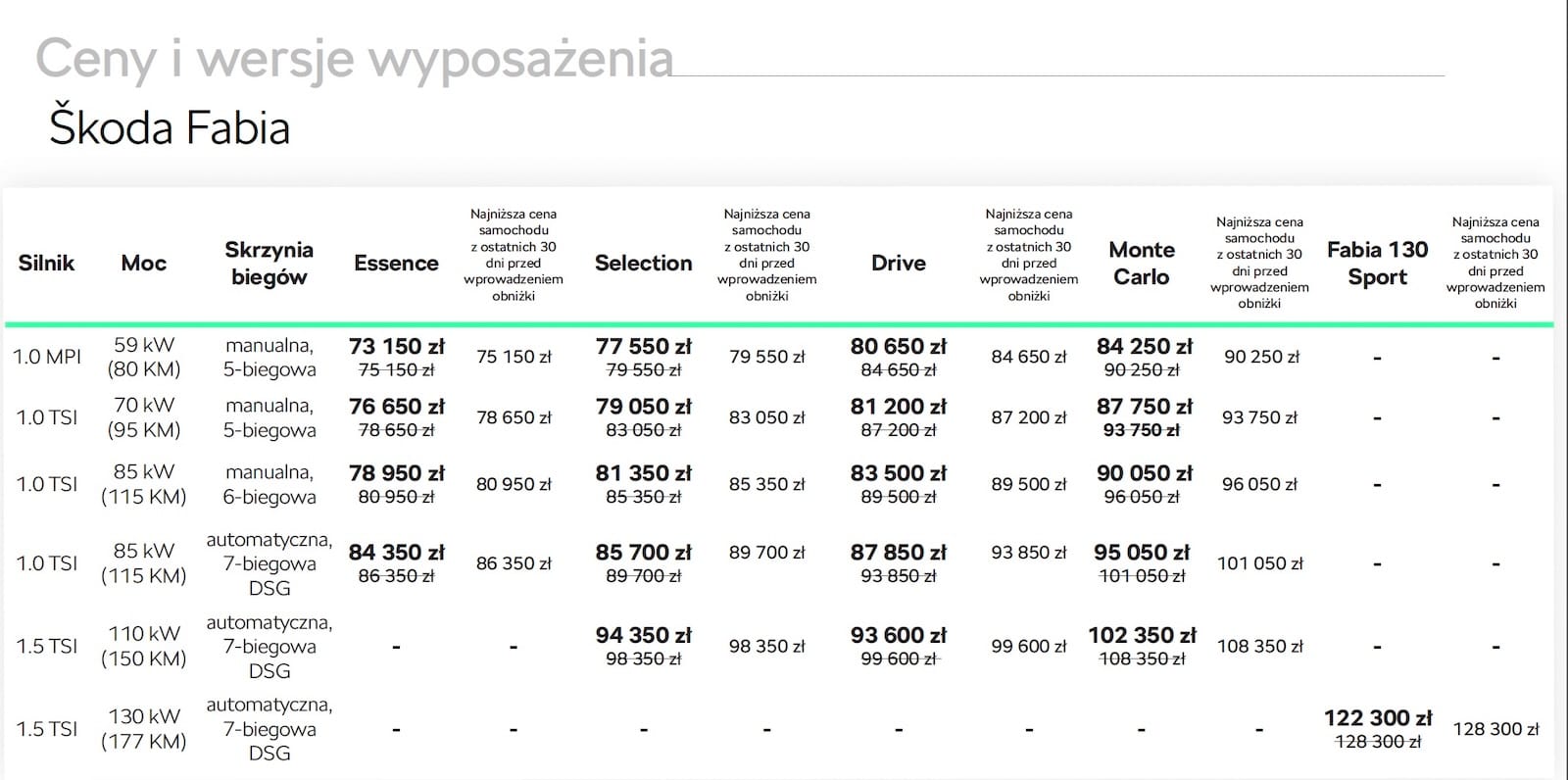 Ceny i wersje wyposażenia

Škoda Fabia

| Silnik | Moc | Skrzynia biegów | Essence | Najniższa cena samochodu z ostatnich 30 dni przed wprowadzeniem obniżki | Selection | Najniższa cena samochodu z ostatnich 30 dni przed wprowadzeniem obniżki | Drive | Najniższa cena samochodu z ostatnich 30 dni przed wprowadzeniem obniżki | Monte Carlo | Najniższa cena samochodu z ostatnich 30 dni przed wprowadzeniem obniżki | Fabia 130 Sport | Najniższa cena samochodu z ostatnich 30 dni przed wprowadzeniem obniżki |
|---|---|---|---|---|---|---|---|---|---|---|---|---|
| 1.0 MPI | 59 kW (80 KM) | manualna, 5-biegowa | 73 150 zł 75 150 zł | 75 150 zł | 77 550 zł 79 550 zł | 79 550 zł | 80 650 zł 84 650 zł | 84 650 zł | 84 250 zł 90 250 zł | 90 250 zł | - | - |
| 1.0 TSI | 70 kW (95 KM) | manualna, 5-biegowa | 76 650 zł 78 650 zł | 78 650 zł | 79 050 zł 83 050 zł | 83 050 zł | 81 200 zł 87 200 zł | 87 200 zł | 87 750 zł 93 750 zł | 93 750 zł | - | - |
| 1.0 TSI | 85 kW (115 KM) | manualna, 6-biegowa | 78 950 zł 80 950 zł | 80 950 zł | 81 350 zł 85 350 zł | 85 350 zł | 83 500 zł 89 500 zł | 89 500 zł | 90 050 zł 96 050 zł | 96 050 zł | - | - |
| 1.0 TSI | 85 kW (115 KM) | automatyczna, 7-biegowa DSG | 84 350 zł 86 350 zł | 86 350 zł | 85 700 zł 89 700 zł | 89 700 zł | 87 850 zł 93 850 zł | 93 850 zł | 95 050 zł 101 050 zł | 101 050 zł | - | - |
| 1.5 TSI | 110 kW (150 KM) | automatyczna, 7-biegowa DSG | - | - | 94 350 zł 98 350 zł | 98 350 zł | 93 600 zł 99 600 zł | 99 600 zł | 102 350 zł 108 350 zł | 108 350 zł | - | - |
| 1.5 TSI | 130 kW (177 KM) | automatyczna, 7-biegowa DSG | - | - | - | - | - | - | - | - | 122 300 zł 128 300 zł | 128 300 zł |